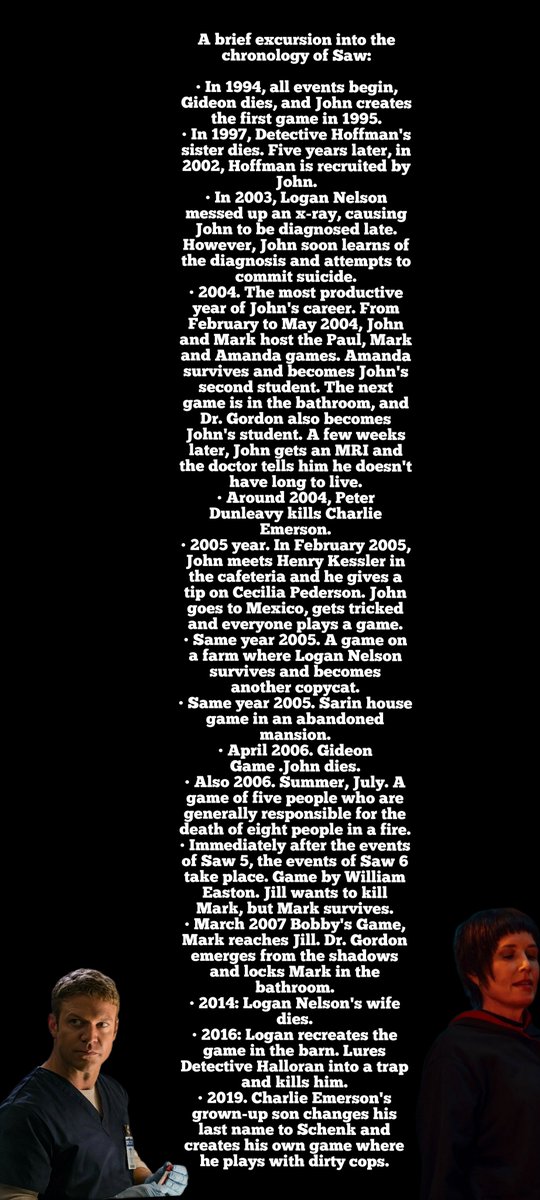 A brief excursion into the chronology of Saw:

• In 1994, all events begin, Gideon dies, and John creates the first game in 1995.
• In 1997, Detective Hoffman's sister dies. Five years later, in 2002, Hoffman is recruited by John.
• In 2003, Logan Nelson messed up an x-ray, causing John to be diagnosed late. However, John soon learns of the diagnosis and attempts to commit suicide.
• 2004. The most productive year of John's career. From February to May 2004, John and Mark host the Paul, Mark and Amanda games. Amanda survives and becomes John's second student. The next game is in the bathroom, and Dr. Gordon also becomes John's student. A few weeks later, John gets an MRI and the doctor tells him he doesn't have long to live.
• Around 2004, Peter Dunleavy kills Charlie Emerson.
• 2005 year. In February 2005, John meets Henry Kessler in the cafeteria and he gives a tip on Cecilia Pederson. John goes to Mexico, gets tricked and everyone plays a game.
• Same year 2005. A game on a farm where Logan Nelson survives and becomes another copycat.
• Same year 2005. Sarin house game in an abandoned mansion.
• April 2006. Gideon Game .John dies.
• Also 2006. Summer, July. A game of five people who are generally responsible for the death of eight people in a fire.
• Immediately after the events of Saw 5, the events of Saw 6 take place. Game by William Easton. Jill wants to kill Mark, but Mark survives.
• March 2007 Bobby's Game, Mark reaches Jill. Dr. Gordon emerges from the shadows and locks Mark in the bathroom.
• 2014: Logan Nelson's wife dies.
• 2016: Logan recreates the game in the barn. Lures Detective Halloran into a trap and kills him.
• 2019. Charlie Emerson's grown-up son changes his last name to Schenk and creates his own game where he plays with dirty cops.